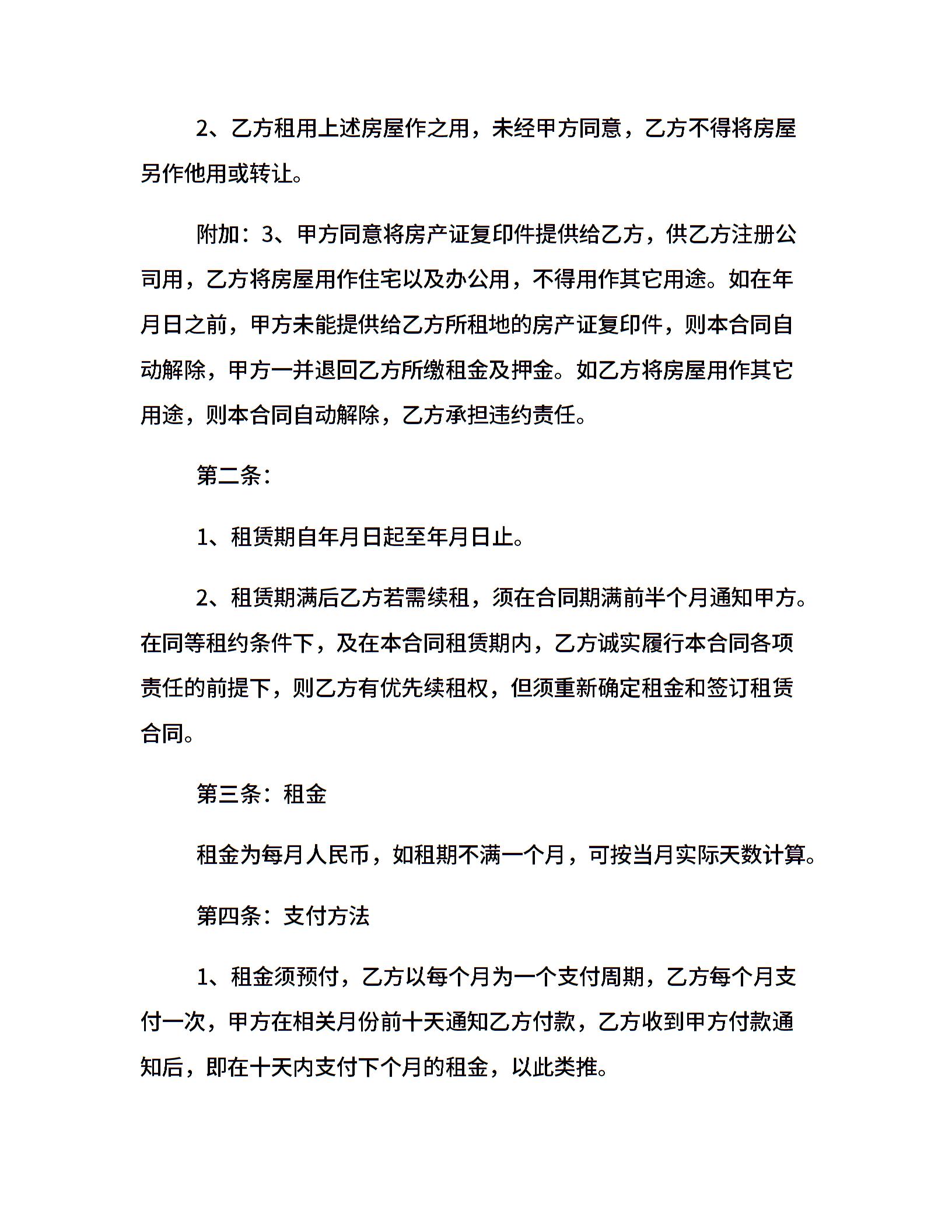 2、乙方租用上述房屋作之用，未经甲方同意，乙方不得将房屋另作他用或转让。

附加：3、甲方同意将房产证复印件提供给乙方，供乙方注册公司用，乙方将房屋用作住宅以及办公用，不得用作其它用途。如在年月日之前，甲方未能提供给乙方所租地的房产证复印件，则本合同自动解除，甲方一并退回乙方所缴租金及押金。如乙方将房屋用作其它用途，则本合同自动解除，乙方承担违约责任。

第二条：

1、租赁期自年月日起至年月日止。

2、租赁期满后乙方若需续租，须在合同期满前半个月通知甲方。在同等租约条件下，及在本合同租赁期内，乙方诚实履行本合同各项责任的前提下，则乙方有优先续租权，但须重新确定租金和签订租赁合同。

第三条：租金

租金为每月人民币，如租期不满一个月，可按当月实际天数计算。

第四条：支付方法

1、租金须预付，乙方以每个月为一个支付周期，乙方每个月支付一次，甲方在相关月份前十天通知乙方付款，乙方收到甲方付款通知后，即在十天内支付下个月的租金，以此类推。